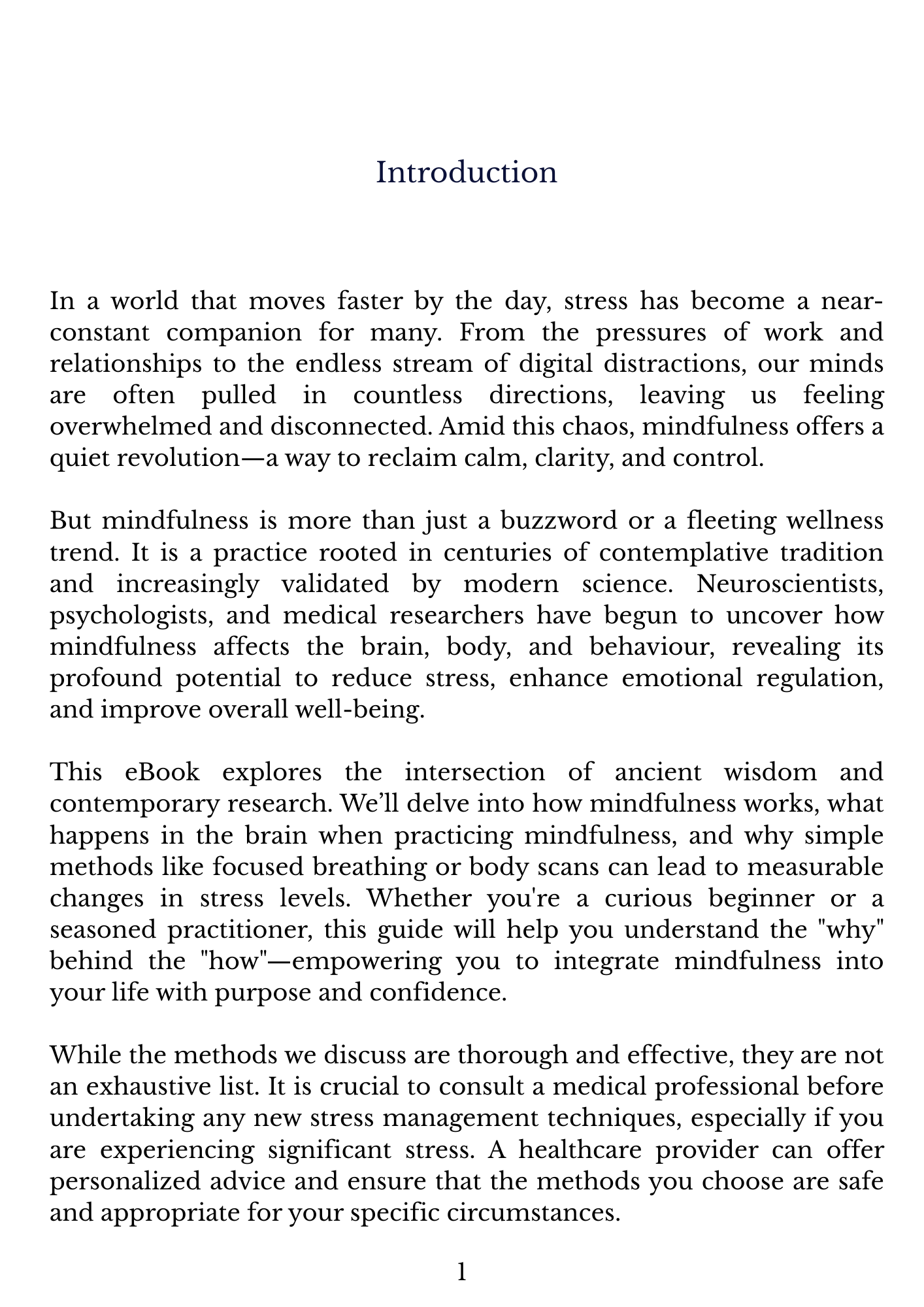 Introduction

In a world that moves faster by the day, stress has become a near-constant companion for many. From the pressures of work and relationships to the endless stream of digital distractions, our minds are often pulled in countless directions, leaving us feeling overwhelmed and disconnected. Amid this chaos, mindfulness offers a quiet revolution—a way to reclaim calm, clarity, and control.

But mindfulness is more than just a buzzword or a fleeting wellness trend. It is a practice rooted in centuries of contemplative tradition and increasingly validated by modern science. Neuroscientists, psychologists, and medical researchers have begun to uncover how mindfulness affects the brain, body, and behaviour, revealing its profound potential to reduce stress, enhance emotional regulation, and improve overall well-being.

This eBook explores the intersection of ancient wisdom and contemporary research. We'll delve into how mindfulness works, what happens in the brain when practicing mindfulness, and why simple methods like focused breathing or body scans can lead to measurable changes in stress levels. Whether you're a curious beginner or a seasoned practitioner, this guide will help you understand the "why" behind the "how"—empowering you to integrate mindfulness into your life with purpose and confidence.

While the methods we discuss are thorough and effective, they are not an exhaustive list. It is crucial to consult a medical professional before undertaking any new stress management techniques, especially if you are experiencing significant stress. A healthcare provider can offer personalized advice and ensure that the methods you choose are safe and appropriate for your specific circumstances.

1